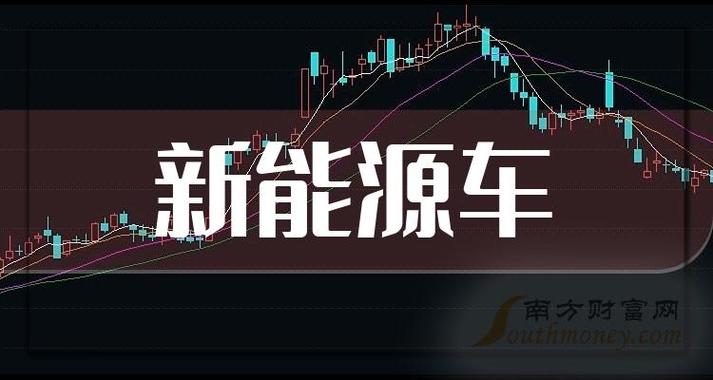 新能源车

南方财富网
Southmoney.com